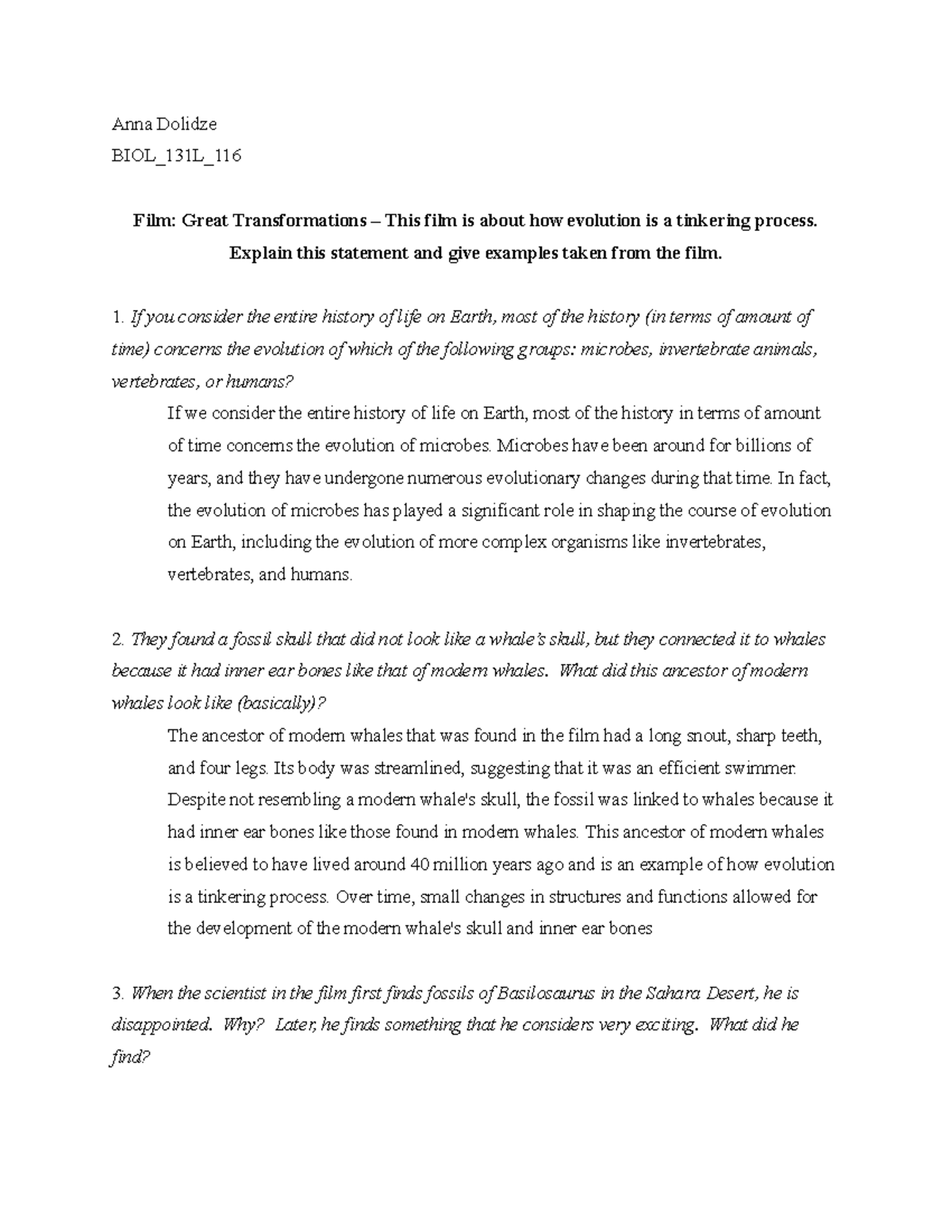 Anna Dolidze

BIOL_131L_116

Film: Great Transformations – This film is about how evolution is a tinkering process. Explain this statement and give examples taken from the film.

1. If you consider the entire history of life on Earth, most of the history (in terms of amount of time) concerns the evolution of which of the following groups: microbes, invertebrate animals, vertebrates, or humans?

If we consider the entire history of life on Earth, most of the history in terms of amount of time concerns the evolution of microbes. Microbes have been around for billions of years, and they have undergone numerous evolutionary changes during that time. In fact, the evolution of microbes has played a significant role in shaping the course of evolution on Earth, including the evolution of more complex organisms like invertebrates, vertebrates, and humans.

2. They found a fossil skull that did not look like a whale's skull, but they connected it to whales because it had inner ear bones like that of modern whales. What did this ancestor of modern whales look like (basically)?

The ancestor of modern whales that was found in the film had a long snout, sharp teeth, and four legs. Its body was streamlined, suggesting that it was an efficient swimmer. Despite not resembling a modern whale's skull, the fossil was linked to whales because it had inner ear bones like those found in modern whales. This ancestor of modern whales is believed to have lived around 40 million years ago and is an example of how evolution is a tinkering process. Over time, small changes in structures and functions allowed for the development of the modern whale's skull and inner ear bones

3. When the scientist in the film first finds fossils of Basilosaurus in the Sahara Desert, he is disappointed. Why? Later, he finds something that he considers very exciting. What did he find?